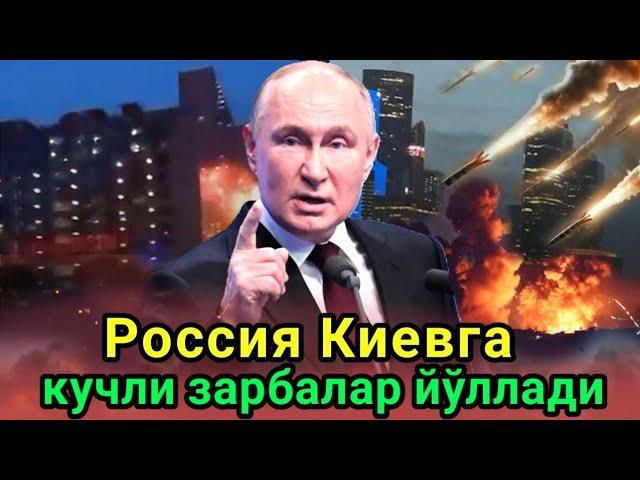 Россия Киевга
кучли зарбалар йўллади